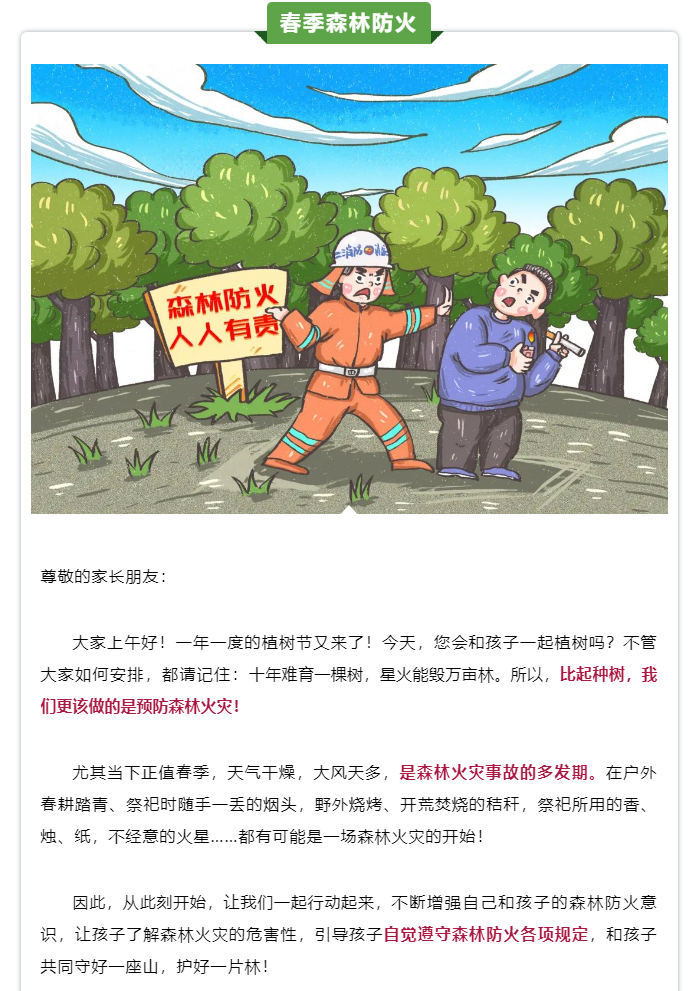 春季森林防火

森林防火
人人有责

消防

尊敬的家长朋友：

大家上午好！一年一度的植树节又来了！今天，您会和孩子一起植树吗？不管大家如何安排，都请记住：十年难育一棵树，星火能毁万亩林。所以，比起种树，我们更该做的是预防森林火灾！

尤其当下正值春季，天气干燥，大风天多，是森林火灾事故的多发期。在户外春耕踏青、祭祀时随手一丢的烟头，野外烧烤、开荒焚烧的秸秆，祭祀所用的香、烛、纸，不经意的火星……都有可能是一场森林火灾的开始！

因此，从此刻开始，让我们一起行动起来，不断增强自己和孩子的森林防火意识，让孩子了解森林火灾的危害性，引导孩子自觉遵守森林防火各项规定，和孩子共同守好一座山，护好一片林！